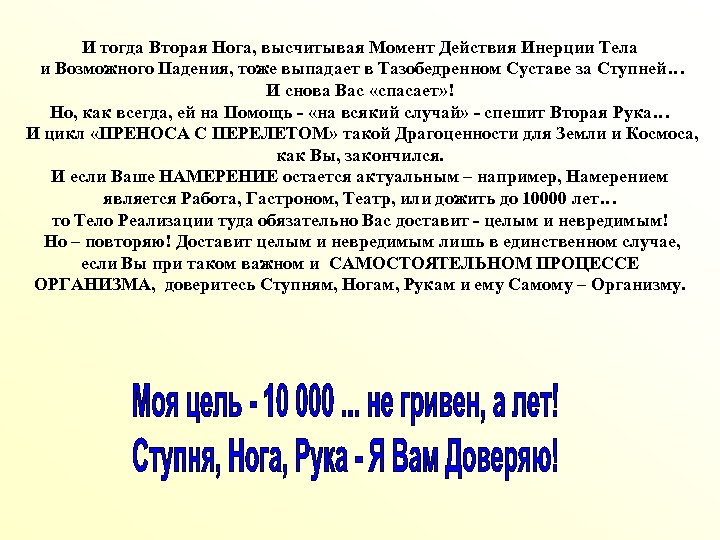 И тогда Вторая Нога, высчитывая Момент Действия Инерции Тела и Возможного Падения, тоже выпадает в Тазобедренном Суставе за Ступней…
И снова Вас «спасает»!
Но, как всегда, ей на Помощь - «на всякий случай» - спешит Вторая Рука…
И цикл «ПРЕНОСА С ПЕРЕЛЕТОМ» такой Драгоценности для Земли и Космоса, как Вы, закончился.
И если Ваше НАМЕРЕНИЕ остается актуальным – например, Намерением является Работа, Гастроном, Театр, или дожить до 10000 лет…
то Тело Реализации туда обязательно Вас доставит - целым и невредимым!
Но – повторяю! Доставит целым и невредимым лишь в единственном случае, если Вы при таком важном и САМОСТОЯТЕЛЬНОМ ПРОЦЕССЕ ОРГАНИЗМА, доверитесь Ступням, Ногам, Рукам и ему Самому – Организму.

Моя цель - 10 000 ... не гривен, а лет!
Ступня, Нога, Рука - Я Вам Доверяю!